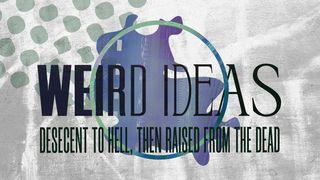 WEIRD IDEAS
DESECENT TO HELL, THEN RAISED FROM THE DEAD